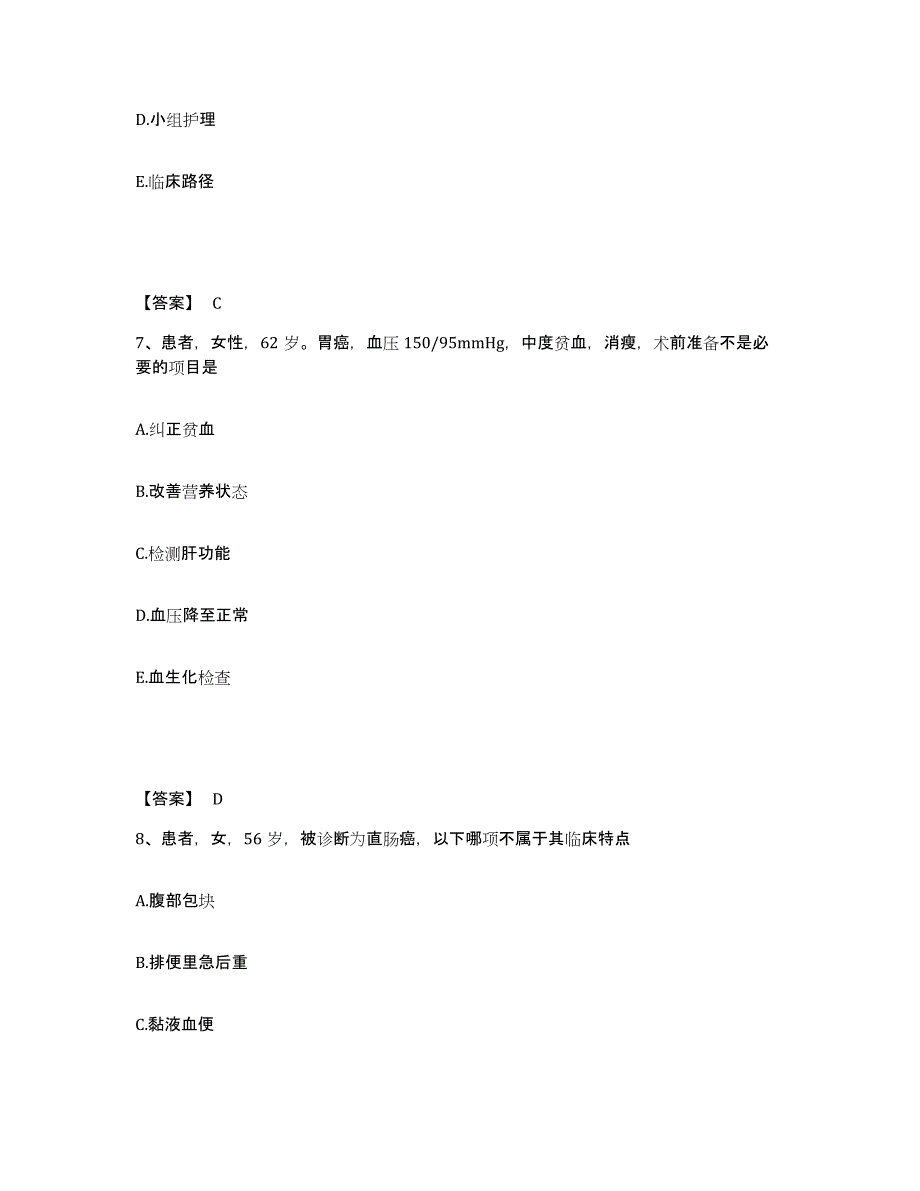 D.小组护理

E.临床路径

【答案】 C

7、患者，女性，62 岁。胃癌，血压 150/95mmHg，中度贫血，消瘦，术前准备不是必要的项目是

A.纠正贫血

B.改善营养状态

C.检测肝功能

D.血压降至正常

E.血生化检查

【答案】 D

8、患者，女，56 岁，被诊断为直肠癌，以下哪项不属于其临床特点

A.腹部包块

B.排便里急后重

C.黏液血便